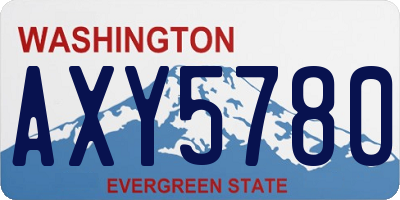 WASHINGTON
AXY5780
EVERGREEN STATE